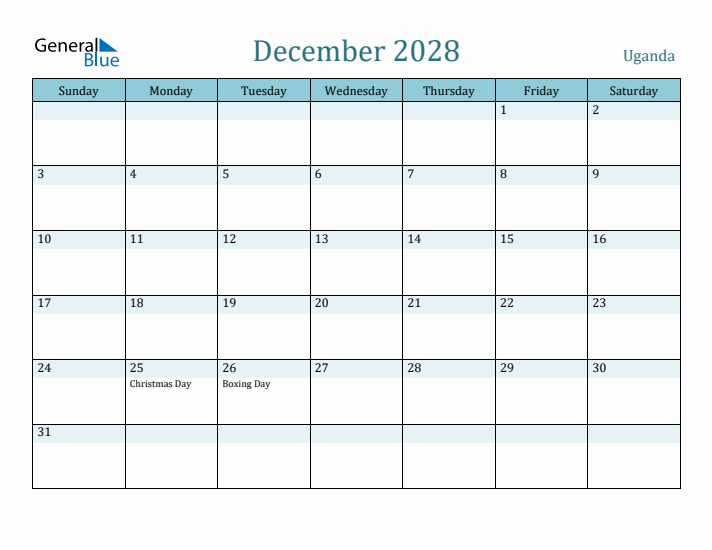 General Blue

December 2028

Uganda

| Sunday | Monday | Tuesday | Wednesday | Thursday | Friday | Saturday |
|---|---|---|---|---|---|---|
| | | | | | 1 | 2 |
| 3 | 4 | 5 | 6 | 7 | 8 | 9 |
| 10 | 11 | 12 | 13 | 14 | 15 | 16 |
| 17 | 18 | 19 | 20 | 21 | 22 | 23 |
| 24 | 25 Christmas Day | 26 Boxing Day | 27 | 28 | 29 | 30 |
| 31 | | | | | | |